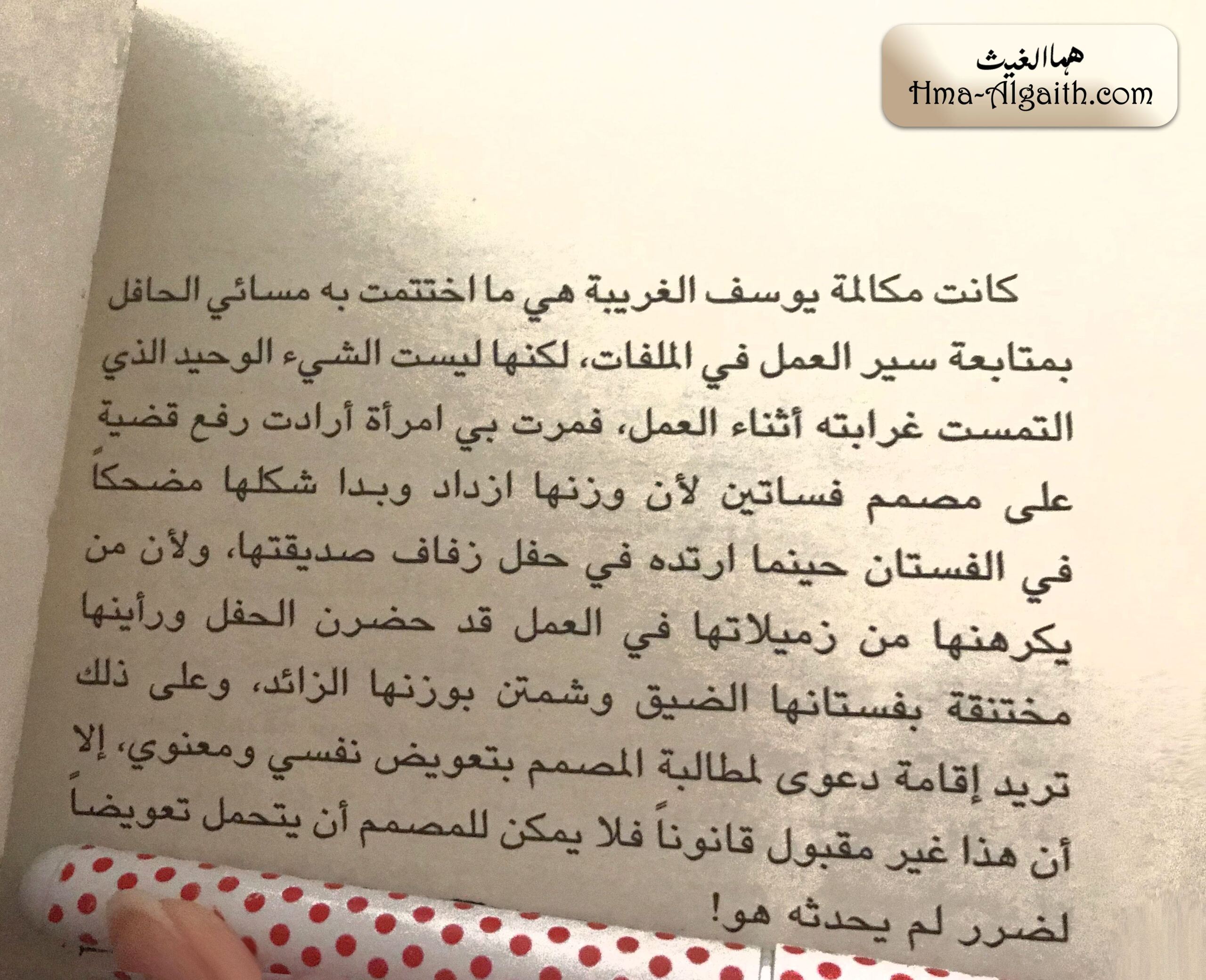 هما الغيث
Hma-Algaith.com

كانت مكالمة يوسف الغريبة هي ما اختتمت به مسائي الحافل بمتابعة سير العمل في الملفات، لكنها ليست الشيء الوحيد الذي التمست غرابته أثناء العمل، فمرت بي امرأة أرادت رفع قضية على مصمم فساتين لأن وزنها ازداد وبدا شكلها مضحكاً في الفستان حينما ارتده في حفل زفاف صديقتها، ولأن من يكرهنها من زميلاتها في العمل قد حضرن الحفل ورأينها مختنقة بفستانها الضيق وشمتن بوزنها الزائد، وعلى ذلك تريد إقامة دعوى لمطالبة المصمم بتعويض نفسي ومعنوي، إلا أن هذا غير مقبول قانوناً فلا يمكن للمصمم أن يتحمل تعويضاً لضرر لم يحدثه هو!